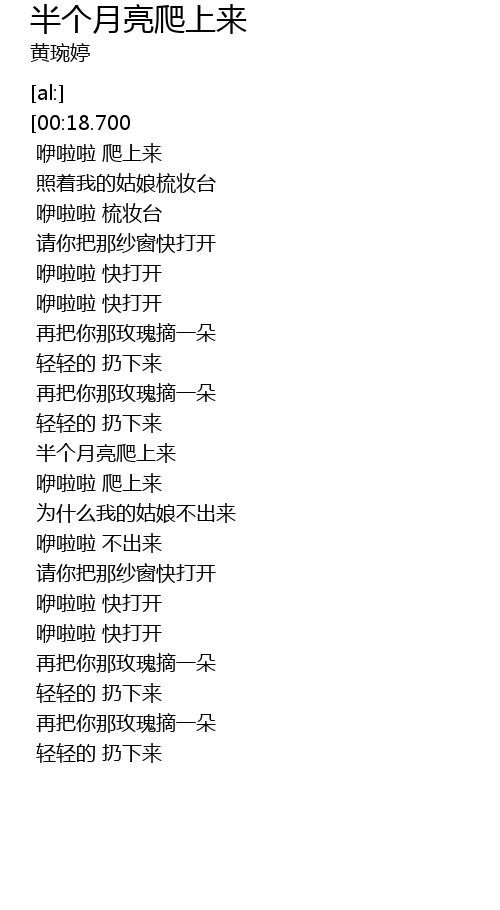 半个月亮爬上来
黄琬婷

[al:]
[00:18.700
咿啦啦 爬上来
照着我的姑娘梳妆台
咿啦啦 梳妆台
请你把那纱窗快打开
咿啦啦 快打开
咿啦啦 快打开
再把你那玫瑰摘一朵
轻轻的 扔下来
再把你那玫瑰摘一朵
轻轻的 扔下来
半个月亮爬上来
咿啦啦 爬上来
为什么我的姑娘不出来
咿啦啦 不出来
请你把那纱窗快打开
咿啦啦 快打开
咿啦啦 快打开
再把你那玫瑰摘一朵
轻轻的 扔下来
再把你那玫瑰摘一朵
轻轻的 扔下来